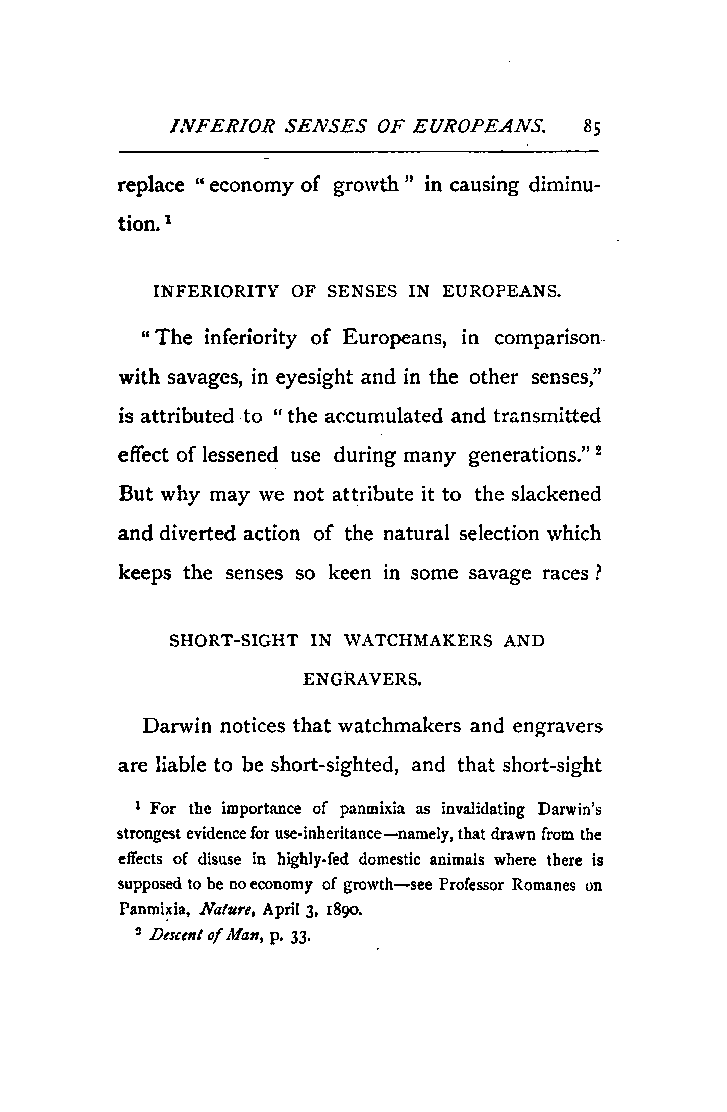 INFERIOR SENSES OF EUROPEANS. 85

replace "economy of growth" in causing diminution.$^1$

INFERIORITY OF SENSES IN EUROPEANS.

"The inferiority of Europeans, in comparison with savages, in eyesight and in the other senses," is attributed to "the accumulated and transmitted effect of lessened use during many generations."$^2$ But why may we not attribute it to the slackened and diverted action of the natural selection which keeps the senses so keen in some savage races?

SHORT-SIGHT IN WATCHMAKERS AND ENGRAVERS.

Darwin notices that watchmakers and engravers are liable to be short-sighted, and that short-sight

$^1$ For the importance of panmixia as invalidating Darwin's strongest evidence for use-inheritance—namely, that drawn from the effects of disuse in highly-fed domestic animals where there is supposed to be no economy of growth—see Professor Romanes on Panmixia, Nature, April 3, 1890.

$^2$ Descent of Man, p. 33.